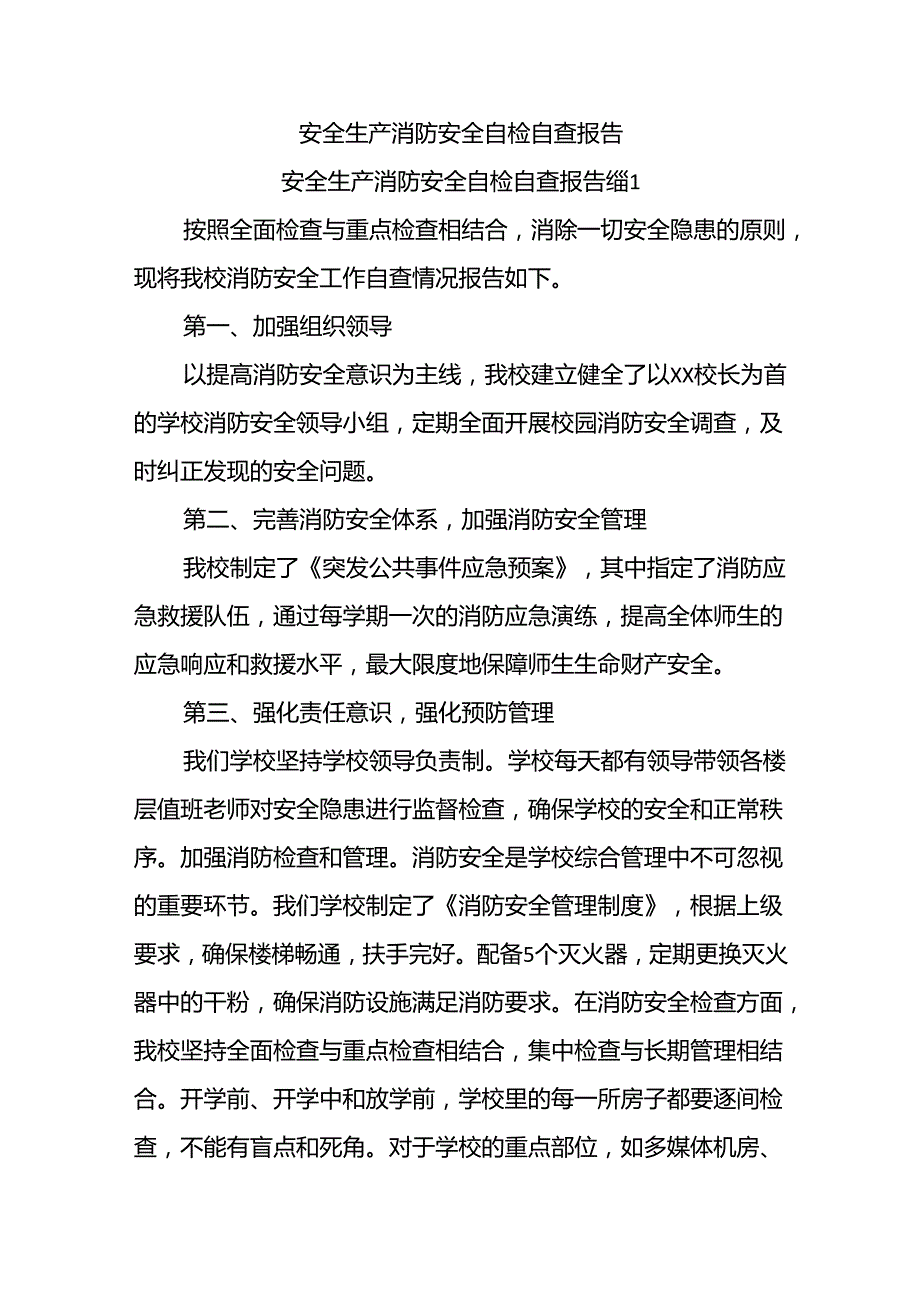 安全生产消防安全自检自查报告

安全生产消防安全自检自查报告缁1

按照全面检查与重点检查相结合，消除一切安全隐患的原则，现将我校消防安全工作自查情况报告如下。

第一、加强组织领导

以提高消防安全意识为主线，我校建立健全了以xx校长为首的学校消防安全领导小组，定期全面开展校园消防安全调查，及时纠正发现的安全问题。

第二、完善消防安全体系，加强消防安全管理

我校制定了《突发公共事件应急预案》，其中指定了消防应急救援队伍，通过每学期一次的消防应急演练，提高全体师生的应急响应和救援水平，最大限度地保障师生生命财产安全。

第三、强化责任意识，强化预防管理

我们学校坚持学校领导负责制。学校每天都有领导带领各楼层值班老师对安全隐患进行监督检查，确保学校的安全和正常秩序。加强消防检查和管理。消防安全是学校综合管理中不可忽视的重要环节。我们学校制定了《消防安全管理制度》，根据上级要求，确保楼梯畅通，扶手完好。配备5个灭火器，定期更换灭火器中的干粉，确保消防设施满足消防要求。在消防安全检查方面，我校坚持全面检查与重点检查相结合，集中检查与长期管理相结合。开学前、开学中和放学前，学校里的每一所房子都要逐间检查，不能有盲点和死角。对于学校的重点部位，如多媒体机房、